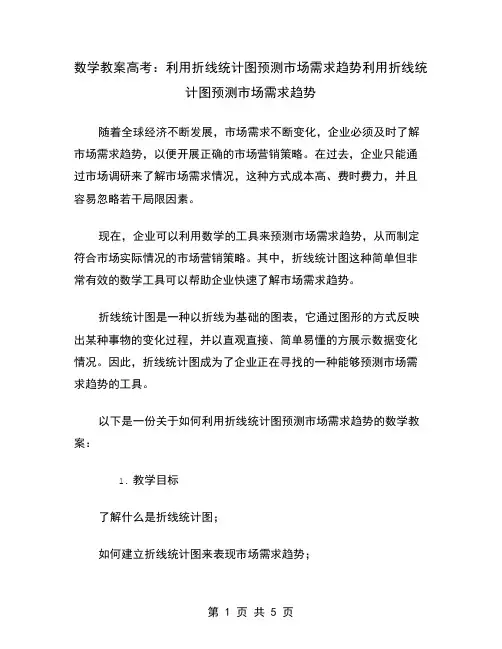 数学教案高考：利用折线统计图预测市场需求趋势利用折线统计图预测市场需求趋势

随着全球经济不断发展，市场需求不断变化，企业必须及时了解市场需求趋势，以便开展正确的市场营销策略。在过去，企业只能通过市场调研来了解市场需求情况，这种方式成本高、费时费力，并且容易忽略若干局限因素。

现在，企业可以利用数学的工具来预测市场需求趋势，从而制定符合市场实际情况的市场营销策略。其中，折线统计图这种简单但非常有效的数学工具可以帮助企业快速了解市场需求趋势。

折线统计图是一种以折线为基础的图表，它通过图形的方式反映出某种事物的变化过程，并以直观直接、简单易懂的方展示数据变化情况。因此，折线统计图成为了企业正在寻找的一种能够预测市场需求趋势的工具。

以下是一份关于如何利用折线统计图预测市场需求趋势的数学教案：

1. 教学目标

了解什么是折线统计图；

如何建立折线统计图来表现市场需求趋势；

第 1 页 共 5 页